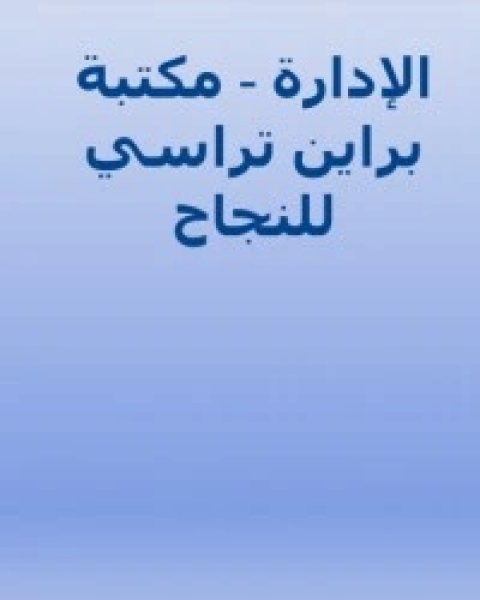 الإدارة - مكتبة براين تراسي للنجاح